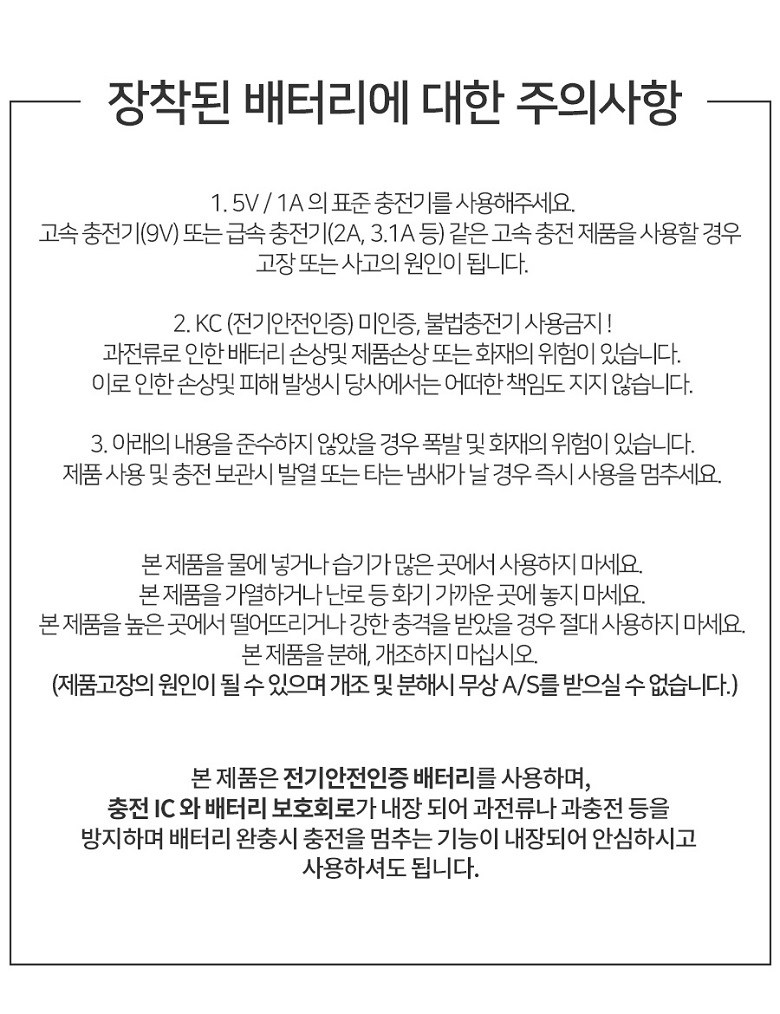 장착된 배터리에 대한 주의사항

1. 5V / 1A 의 표준 충전기를 사용해주세요.
고속 충전기(9V) 또는 급속 충전기(2A, 3.1A 등) 같은 고속 충전 제품을 사용할 경우 고장 또는 사고의 원인이 됩니다.

2. KC (전기안전인증) 미인증, 불법충전기 사용금지 !
과전류로 인한 배터리 손상및 제품손상 또는 화재의 위험이 있습니다.
이로 인한 손상및 피해 발생시 당사에서는 어떠한 책임도 지지 않습니다.

3. 아래의 내용을 준수하지 않았을 경우 폭발 및 화재의 위험이 있습니다.
제품 사용 및 충전 보관시 발열 또는 타는 냄새가 날 경우 즉시 사용을 멈추세요.

본 제품을 물에 넣거나 습기가 많은 곳에서 사용하지 마세요.
본 제품을 가열하거나 난로 등 화기 가까운 곳에 놓지 마세요.
본 제품을 높은 곳에서 떨어뜨리거나 강한 충격을 받았을 경우 절대 사용하지 마세요.
본 제품을 분해, 개조하지 마십시오.
(제품고장의 원인이 될 수 있으며 개조 및 분해시 무상 A/S를 받으실 수 없습니다.)

본 제품은 전기안전인증 배터리를 사용하며,
충전 IC 와 배터리 보호회로가 내장 되어 과전류나 과충전 등을 방지하며 배터리 완충시 충전을 멈추는 기능이 내장되어 안심하시고 사용하셔도 됩니다.